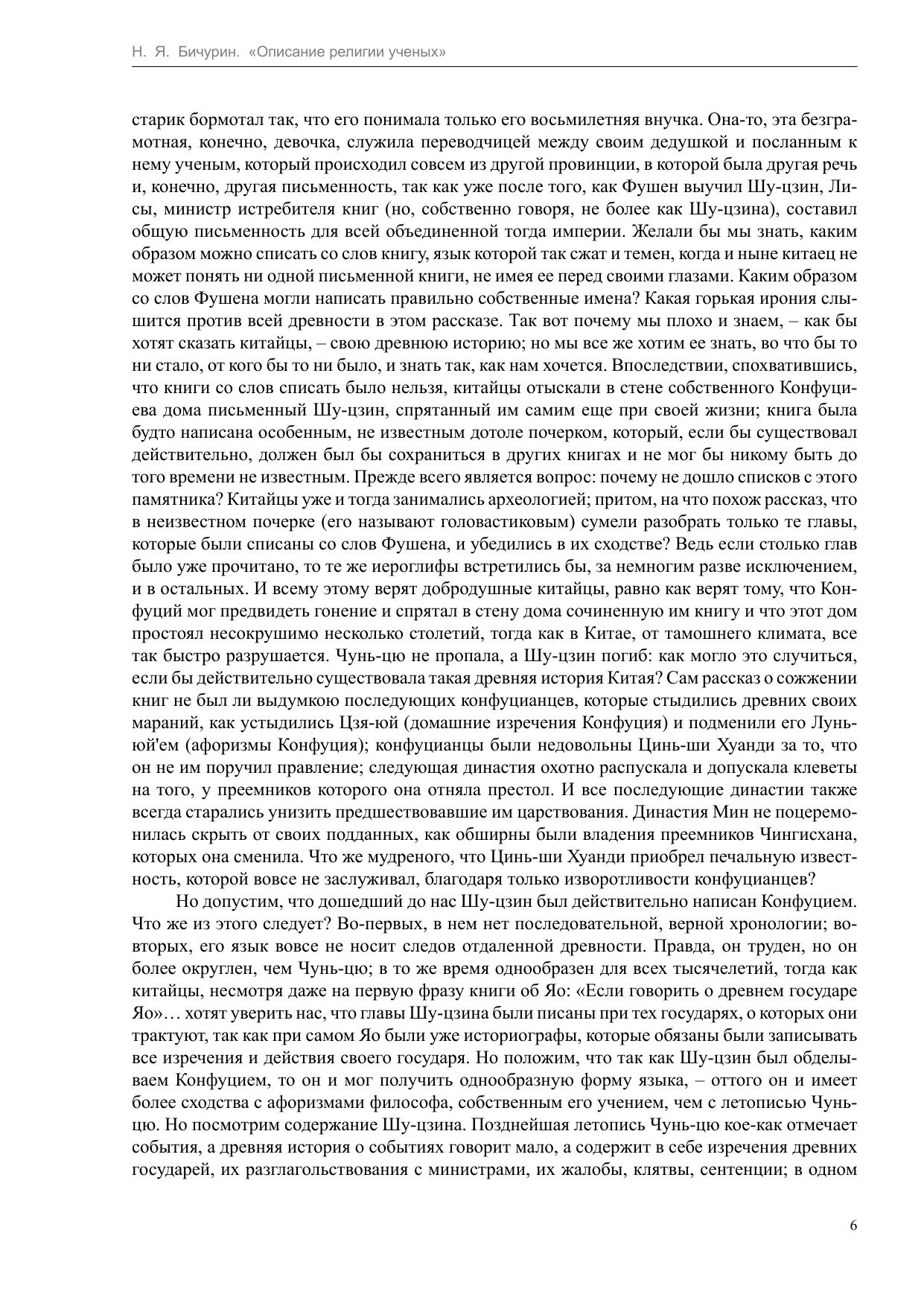 Н. Я. Бичурин. «Описание религии ученых»

старик бормотал так, что его понимала только его восьмилетняя внучка. Она-то, эта безграмотная, конечно, девочка, служила переводчицей между своим дедушкой и посланным к нему ученым, который происходил совсем из другой провинции, в которой была другая речь и, конечно, другая письменность, так как уже после того, как Фушен выучил Шу-цзин, Лисы, министр истребителя книг (но, собственно говоря, не более как Шу-цзина), составил общую письменность для всей объединенной тогда империи. Желали бы мы знать, каким образом можно списать со слов книгу, язык которой так сжат и темен, когда и ныне китаец не может понять ни одной письменной книги, не имея ее перед своими глазами. Каким образом со слов Фушена могли написать правильно собственные имена? Какая горькая ирония слышится против всей древности в этом рассказе. Так вот почему мы плохо и знаем, – как бы хотят сказать китайцы, – свою древнюю историю; но мы все же хотим ее знать, во что бы то ни стало, от кого бы то ни было, и знать так, как нам хочется. Впоследствии, спохватившись, что книги со слов списать было нельзя, китайцы отыскали в стене собственного Конфуциева дома письменный Шу-цзин, спрятанный им самим еще при своей жизни; книга была будто написана особенным, не известным дотоле почерком, который, если бы существовал действительно, должен был бы сохраниться в других книгах и не мог бы никому быть до того времени не известным. Прежде всего является вопрос: почему не дошло списков с этого памятника? Китайцы уже и тогда занимались археологией; притом, на что похож рассказ, что в неизвестном почерке (его называют головастиковым) сумели разобрать только те главы, которые были списаны со слов Фушена, и убедились в их сходстве? Ведь если столько глав было уже прочитано, то те же иероглифы встретились бы, за немногим разве исключением, и в остальных. И всему этому верят добродушные китайцы, равно как верят тому, что Конфуций мог предвидеть гонение и спрятал в стену дома сочиненную им книгу и что этот дом простоял несокрушимо несколько столетий, тогда как в Китае, от тамошнего климата, все так быстро разрушается. Чунь-цю не пропала, а Шу-цзин погиб: как могло это случиться, если бы действительно существовала такая древняя история Китая? Сам рассказ о сожжении книг не был ли выдумкою последующих конфуцианцев, которые стыдились древних своих мараний, как устыдились Цзя-юй (домашние изречения Конфуция) и подменили его Луньюй'ем (афоризмы Конфуция); конфуцианцы были недовольны Цинь-ши Хуанди за то, что он не им поручил правление; следующая династия охотно распускала и допускала клеветы на того, у преемников которого она отняла престол. И все последующие династии также всегда старались унизить предшествовавшие им царствования. Династия Мин не поцеремонилась скрыть от своих подданных, как обширны были владения преемников Чингисхана, которых она сменила. Что же мудреного, что Цинь-ши Хуанди приобрел печальную известность, которой вовсе не заслуживал, благодаря только изворотливости конфуцианцев?

Но допустим, что дошедший до нас Шу-цзин был действительно написан Конфуцием. Что же из этого следует? Во-первых, в нем нет последовательной, верной хронологии; во-вторых, его язык вовсе не носит следов отдаленной древности. Правда, он труден, но он более округлен, чем Чунь-цю; в то же время однообразен для всех тысячелетий, тогда как китайцы, несмотря даже на первую фразу книги об Яо: «Если говорить о древнем государе Яо»… хотят уверить нас, что главы Шу-цзина были писаны при тех государях, о которых они трактуют, так как при самом Яо были уже историографы, которые обязаны были записывать все изречения и действия своего государя. Но положим, что так как Шу-цзин был обделываем Конфуцием, то он и мог получить однообразную форму языка, – оттого он и имеет более сходства с афоризмами философа, собственным его учением, чем с летописью Чунь-цю. Но посмотрим содержание Шу-цзина. Позднейшая летопись Чунь-цю кое-как отмечает события, а древняя история о событиях говорит мало, а содержит в себе изречения древних государей, их разглагольствования с министрами, их жалобы, клятвы, сентенции; в одном

6